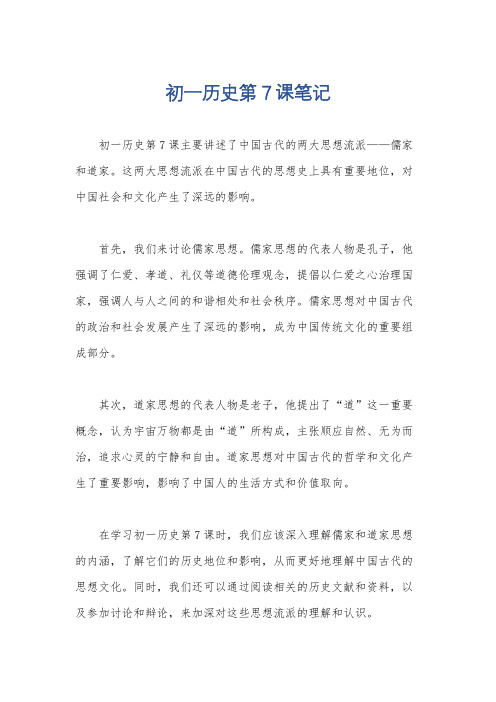 初一历史第7课笔记

初一历史第7课主要讲述了中国古代的两大思想流派——儒家和道家。这两大思想流派在中国古代的思想史上具有重要地位，对中国社会和文化产生了深远的影响。

首先，我们来讨论儒家思想。儒家思想的代表人物是孔子，他强调了仁爱、孝道、礼仪等道德伦理观念，提倡以仁爱之心治理国家，强调人与人之间的和谐相处和社会秩序。儒家思想对中国古代的政治和社会发展产生了深远的影响，成为中国传统文化的重要组成部分。

其次，道家思想的代表人物是老子，他提出了“道”这一重要概念，认为宇宙万物都是由“道”所构成，主张顺应自然、无为而治，追求心灵的宁静和自由。道家思想对中国古代的哲学和文化产生了重要影响，影响了中国人的生活方式和价值取向。

在学习初一历史第7课时，我们应该深入理解儒家和道家思想的内涵，了解它们的历史地位和影响，从而更好地理解中国古代的思想文化。同时，我们还可以通过阅读相关的历史文献和资料，以及参加讨论和辩论，来加深对这些思想流派的理解和认识。